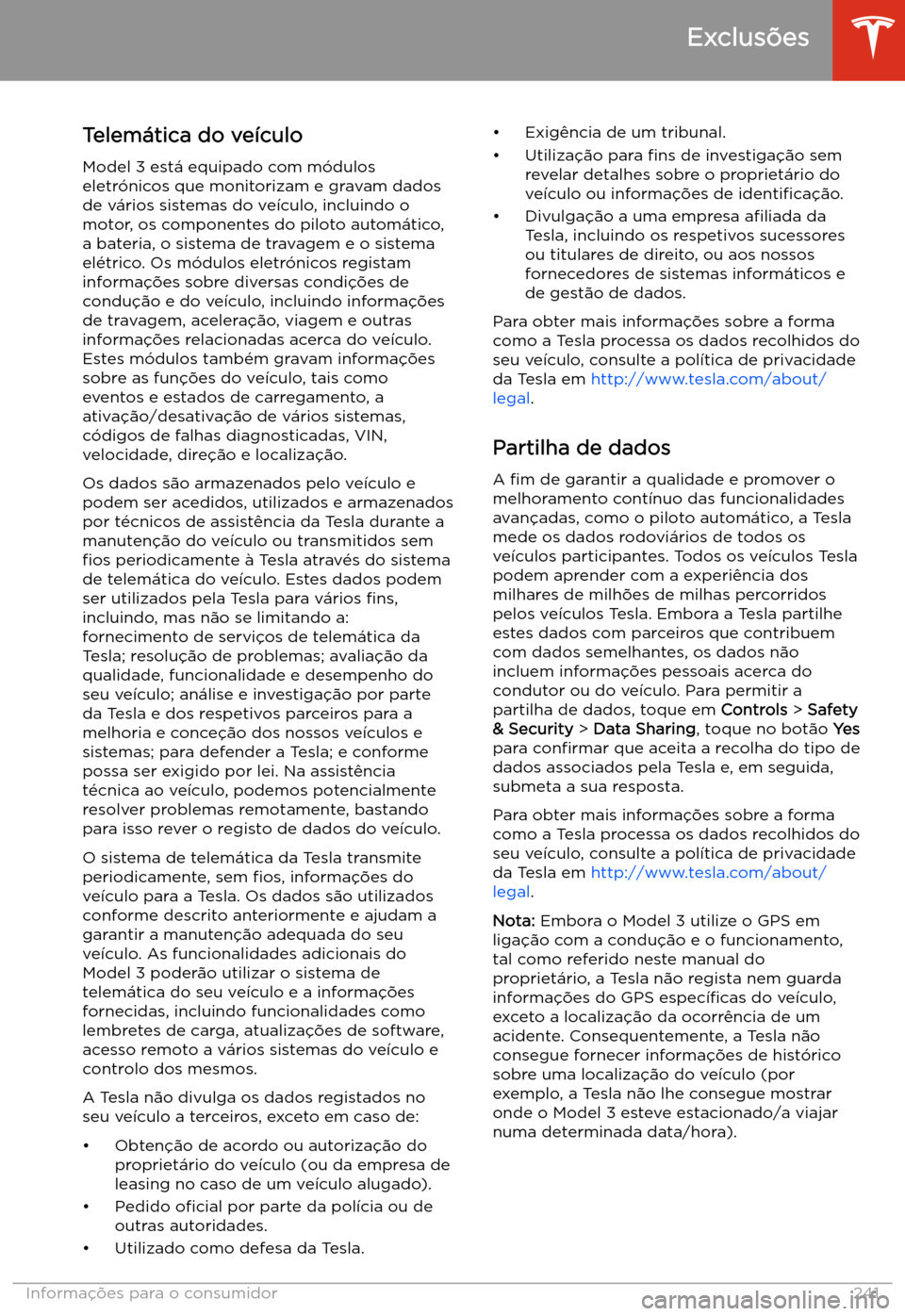 Exclusões

Telemática do veículo

Model 3 está equipado com módulos eletrónicos que monitorizam e gravam dados de vários sistemas do veículo, incluindo o motor, os componentes do piloto automático, a bateria, o sistema de travagem e o sistema elétrico. Os módulos eletrónicos registam informações sobre diversas condições de condução e do veículo, incluindo informações de travagem, aceleração, viagem e outras informações relacionadas acerca do veículo. Estes módulos também gravam informações sobre as funções do veículo, tais como eventos e estados de carregamento, a ativação/desativação de vários sistemas, códigos de falhas diagnosticadas, VIN, velocidade, direção e localização.

Os dados são armazenados pelo veículo e podem ser acedidos, utilizados e armazenados por técnicos de assistência da Tesla durante a manutenção do veículo ou transmitidos sem fios periodicamente à Tesla através do sistema de telemática do veículo. Estes dados podem ser utilizados pela Tesla para vários fins, incluindo, mas não se limitando a: fornecimento de serviços de telemática da Tesla; resolução de problemas; avaliação da qualidade, funcionalidade e desempenho do seu veículo; análise e investigação por parte da Tesla e dos respetivos parceiros para a melhoria e conceção dos nossos veículos e sistemas; para defender a Tesla; e conforme possa ser exigido por lei. Na assistência técnica ao veículo, podemos potencialmente resolver problemas remotamente, bastando para isso rever o registo de dados do veículo.

O sistema de telemática da Tesla transmite periodicamente, sem fios, informações do veículo para a Tesla. Os dados são utilizados conforme descrito anteriormente e ajudam a garantir a manutenção adequada do seu veículo. As funcionalidades adicionais do Model 3 poderão utilizar o sistema de telemática do seu veículo e a informações fornecidas, incluindo funcionalidades como lembretes de carga, atualizações de software, acesso remoto a vários sistemas do veículo e controlo dos mesmos.

A Tesla não divulga os dados registados no seu veículo a terceiros, exceto em caso de:

• Obtenção de acordo ou autorização do proprietário do veículo (ou da empresa de leasing no caso de um veículo alugado).
• Pedido oficial por parte da polícia ou de outras autoridades.
• Utilizado como defesa da Tesla.
• Exigência de um tribunal.
• Utilização para fins de investigação sem revelar detalhes sobre o proprietário do veículo ou informações de identificação.
• Divulgação a uma empresa afiliada da Tesla, incluindo os respetivos sucessores ou titulares de direito, ou aos nossos fornecedores de sistemas informáticos e de gestão de dados.

Para obter mais informações sobre a forma como a Tesla processa os dados recolhidos do seu veículo, consulte a política de privacidade da Tesla em http://www.tesla.com/about/legal.

Partilha de dados

A fim de garantir a qualidade e promover o melhoramento contínuo das funcionalidades avançadas, como o piloto automático, a Tesla mede os dados rodoviários de todos os veículos participantes. Todos os veículos Tesla podem aprender com a experiência dos milhares de milhões de milhas percorridos pelos veículos Tesla. Embora a Tesla partilhe estes dados com parceiros que contribuem com dados semelhantes, os dados não incluem informações pessoais acerca do condutor ou do veículo. Para permitir a partilha de dados, toque em Controls > Safety & Security > Data Sharing, toque no botão Yes para confirmar que aceita a recolha do tipo de dados associados pela Tesla e, em seguida, submeta a sua resposta.

Para obter mais informações sobre a forma como a Tesla processa os dados recolhidos do seu veículo, consulte a política de privacidade da Tesla em http://www.tesla.com/about/legal.

Nota: Embora o Model 3 utilize o GPS em ligação com a condução e o funcionamento, tal como referido neste manual do proprietário, a Tesla não regista nem guarda informações do GPS específicas do veículo, exceto a localização da ocorrência de um acidente. Consequentemente, a Tesla não consegue fornecer informações de histórico sobre uma localização do veículo (por exemplo, a Tesla não lhe consegue mostrar onde o Model 3 esteve estacionado/a viajar numa determinada data/hora).

Informações para o consumidor 241

carmanualsonline.info